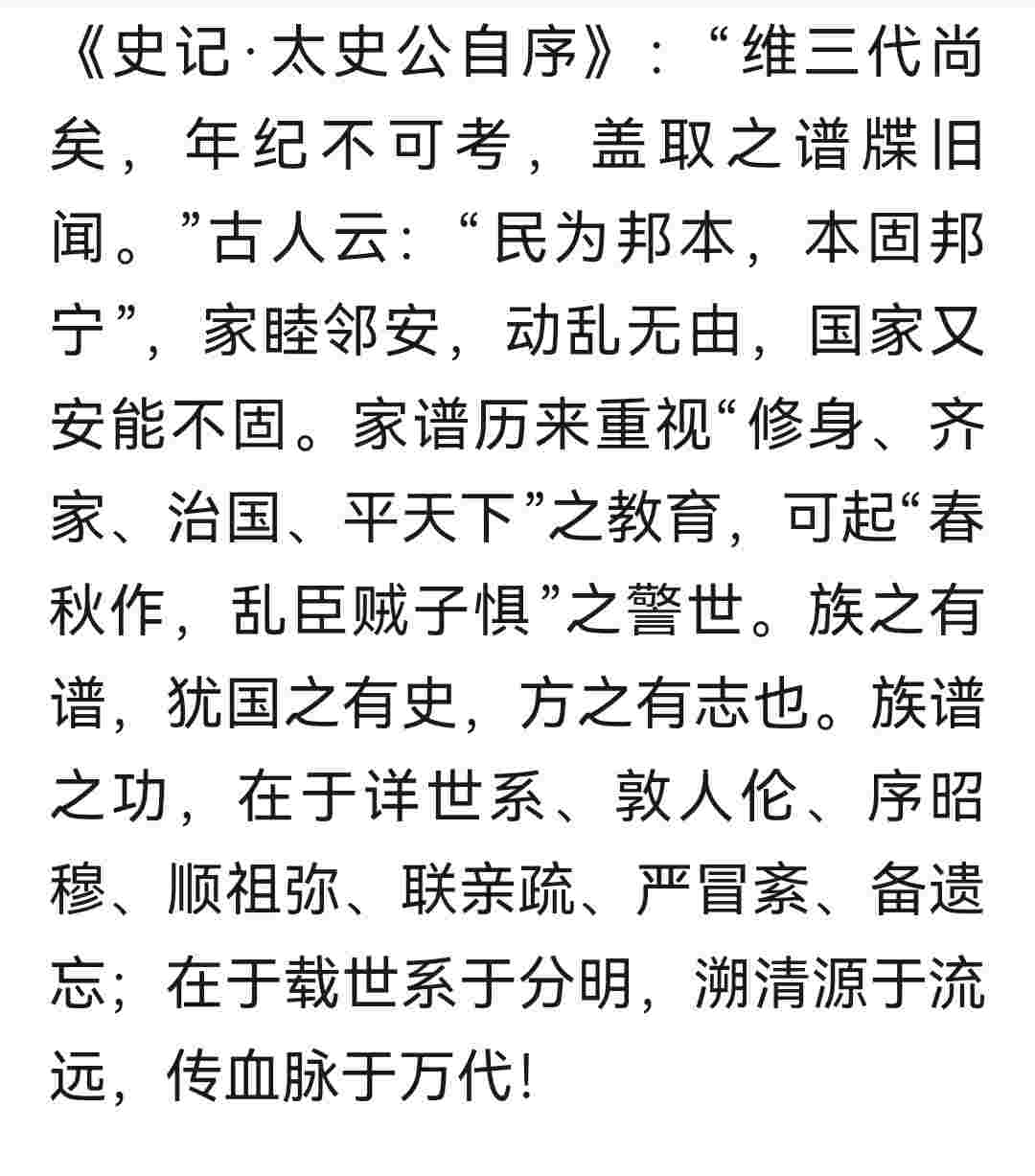 《史记·太史公自序》：“维三代尚矣，年纪不可考，盖取之谱牒旧闻。”古人云：“民为邦本，本固邦宁”，家睦邻安，动乱无由，国家又安能不固。家谱历来重视“修身、齐家、治国、平天下”之教育，可起“春秋作，乱臣贼子惧”之警世。族之有谱，犹国之有史，方之有志也。族谱之功，在于详世系、敦人伦、序昭穆、顺祖弥、联亲疏、严冒紊、备遗忘；在于载世系于分明，溯清源于流远，传血脉于万代!